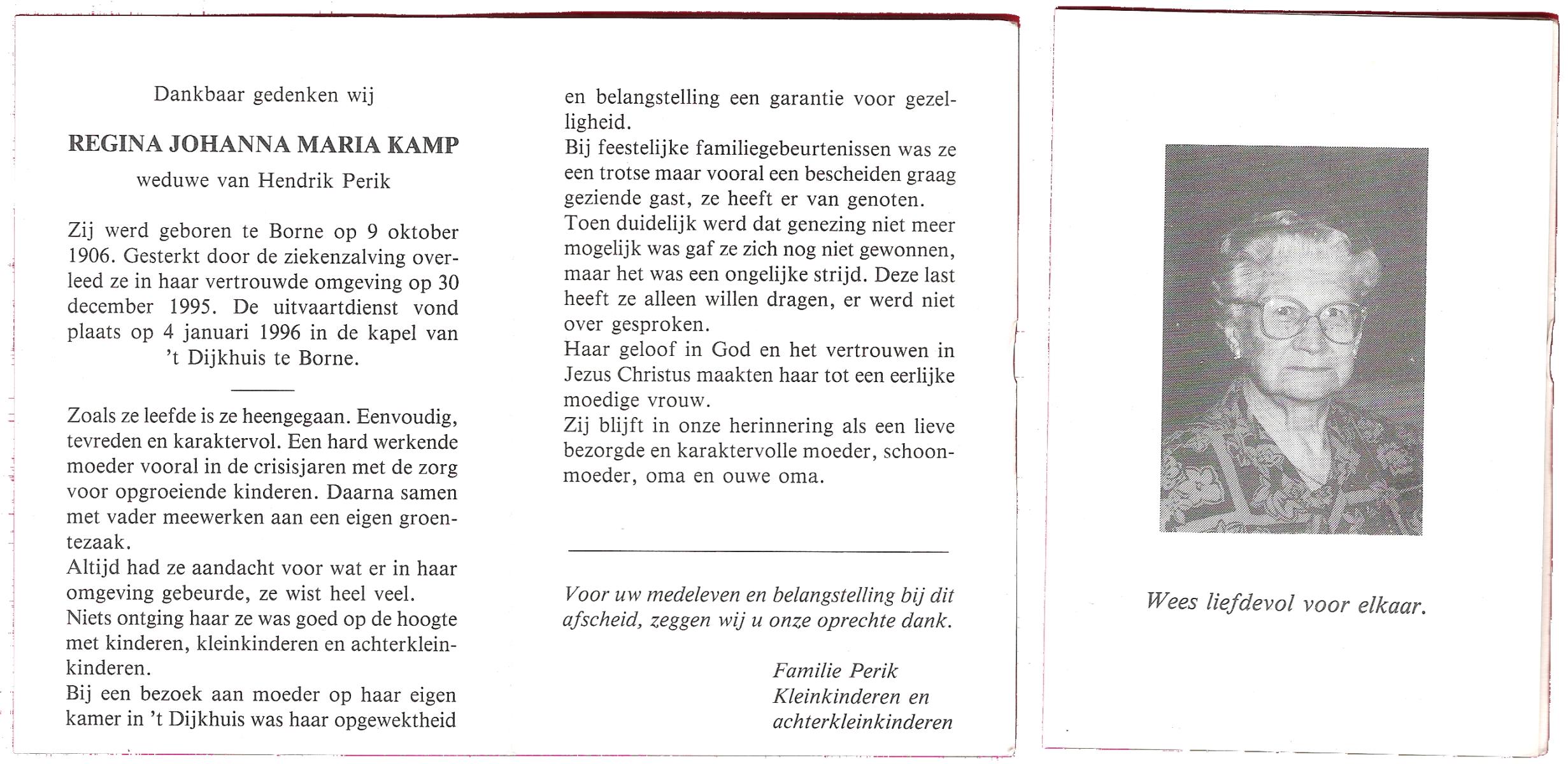 Dankbaar gedenken wij

REGINA JOHANNA MARIA KAMP

weduwe van Hendrik Perik

Zij werd geboren te Borne op 9 oktober 1906. Gesterkt door de ziekenzalving overleed ze in haar vertrouwde omgeving op 30 december 1995. De uitvaartdienst vond plaats op 4 januari 1996 in de kapel van 't Dijkhuis te Borne.

Zoals ze leefde is ze heengegaan. Eenvoudig, tevreden en karaktervol. Een hard werkende moeder vooral in de crisisjaren met de zorg voor opgroeiende kinderen. Daarna samen met vader meewerken aan een eigen groentezaak.
Altijd had ze aandacht voor wat er in haar omgeving gebeurde, ze wist heel veel.
Niets ontging haar ze was goed op de hoogte met kinderen, kleinkinderen en achterkleinkinderen.
Bij een bezoek aan moeder op haar eigen kamer in 't Dijkhuis was haar opgewektheid en belangstelling een garantie voor gezelligheid.
Bij feestelijke familiegebeurtenissen was ze een trotse maar vooral een bescheiden graag geziende gast, ze heeft er van genoten.
Toen duidelijk werd dat genezing niet meer mogelijk was gaf ze zich nog niet gewonnen, maar het was een ongelijke strijd. Deze last heeft ze alleen willen dragen, er werd niet over gesproken.
Haar geloof in God en het vertrouwen in Jezus Christus maakten haar tot een eerlijke moedige vrouw.
Zij blijft in onze herinnering als een lieve bezorgde en karaktervolle moeder, schoonmoeder, oma en ouwe oma.

Voor uw medeleven en belangstelling bij dit afscheid, zeggen wij u onze oprechte dank.

Familie Perik
Kleinkinderen en
achterkleinkinderen

Wees liefdevol voor elkaar.